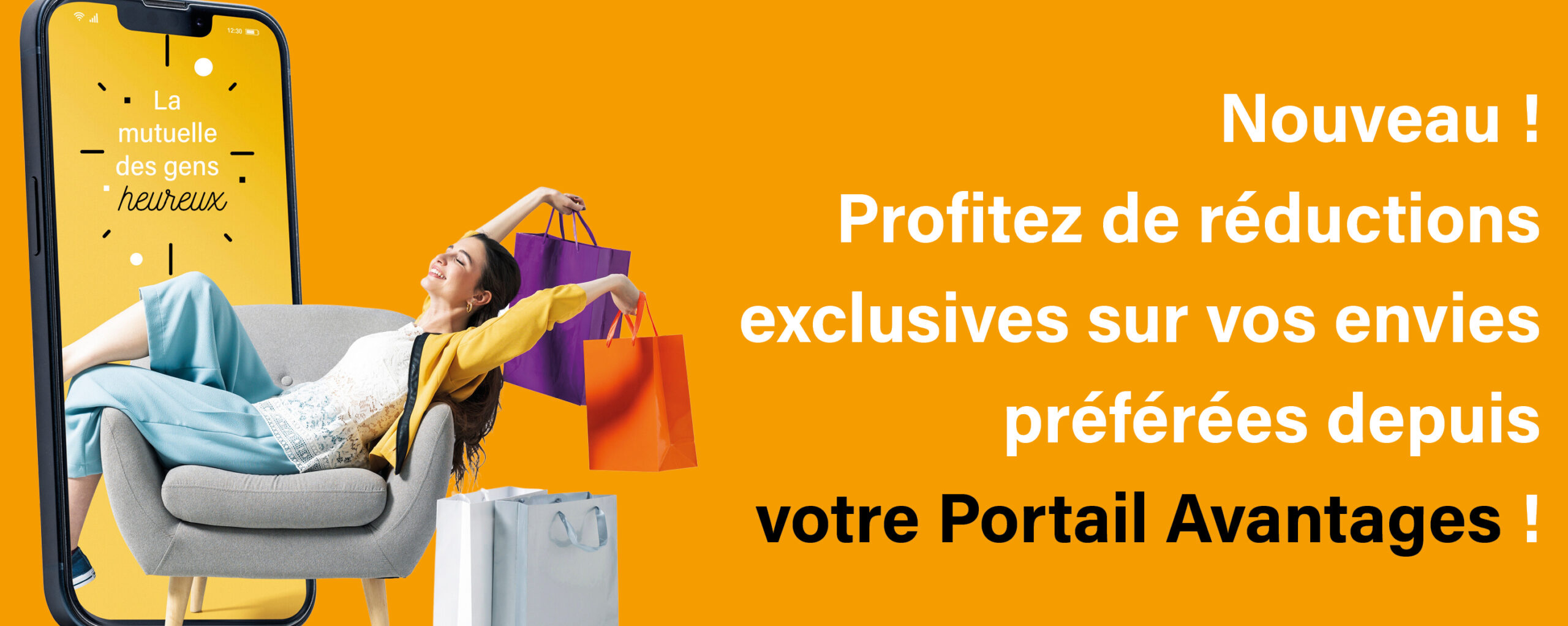 12:30

La mutuelle des gens heureux

Nouveau !
Profitez de réductions exclusives sur vos envies préférées depuis votre Portail Avantages !